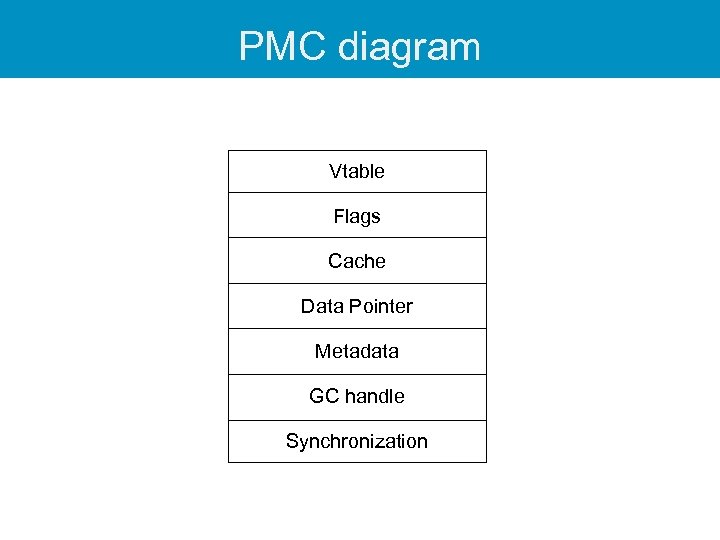 PMC diagram

Vtable

Flags

Cache

Data Pointer

Metadata

GC handle

Synchronization